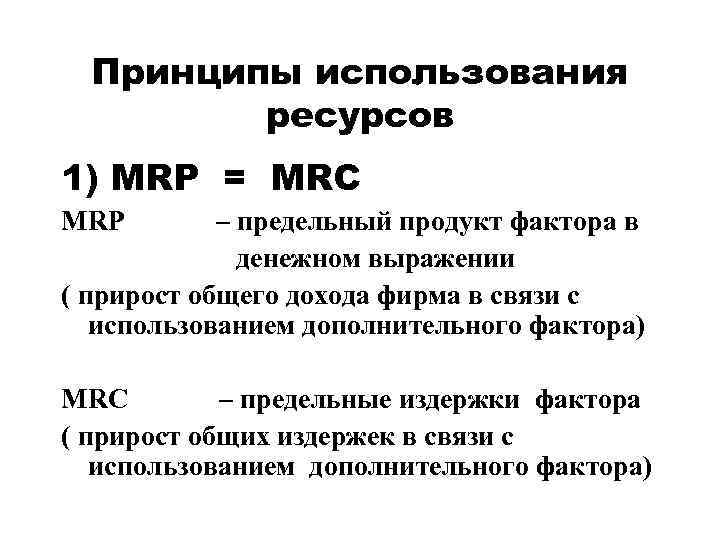 Принципы использования ресурсов

1) MRP = MRC

MRP – предельный продукт фактора в денежном выражении

( прирост общего дохода фирма в связи с использованием дополнительного фактора)

MRC – предельные издержки фактора

( прирост общих издержек в связи с использованием дополнительного фактора)